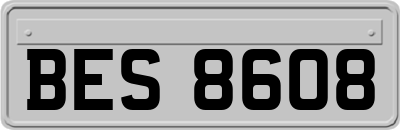 BES 8608